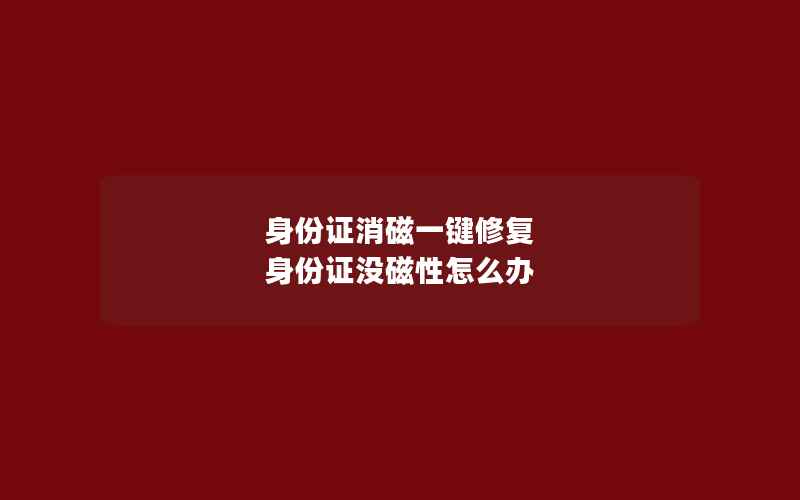 身份证消磁一键修复
身份证没磁性怎么办